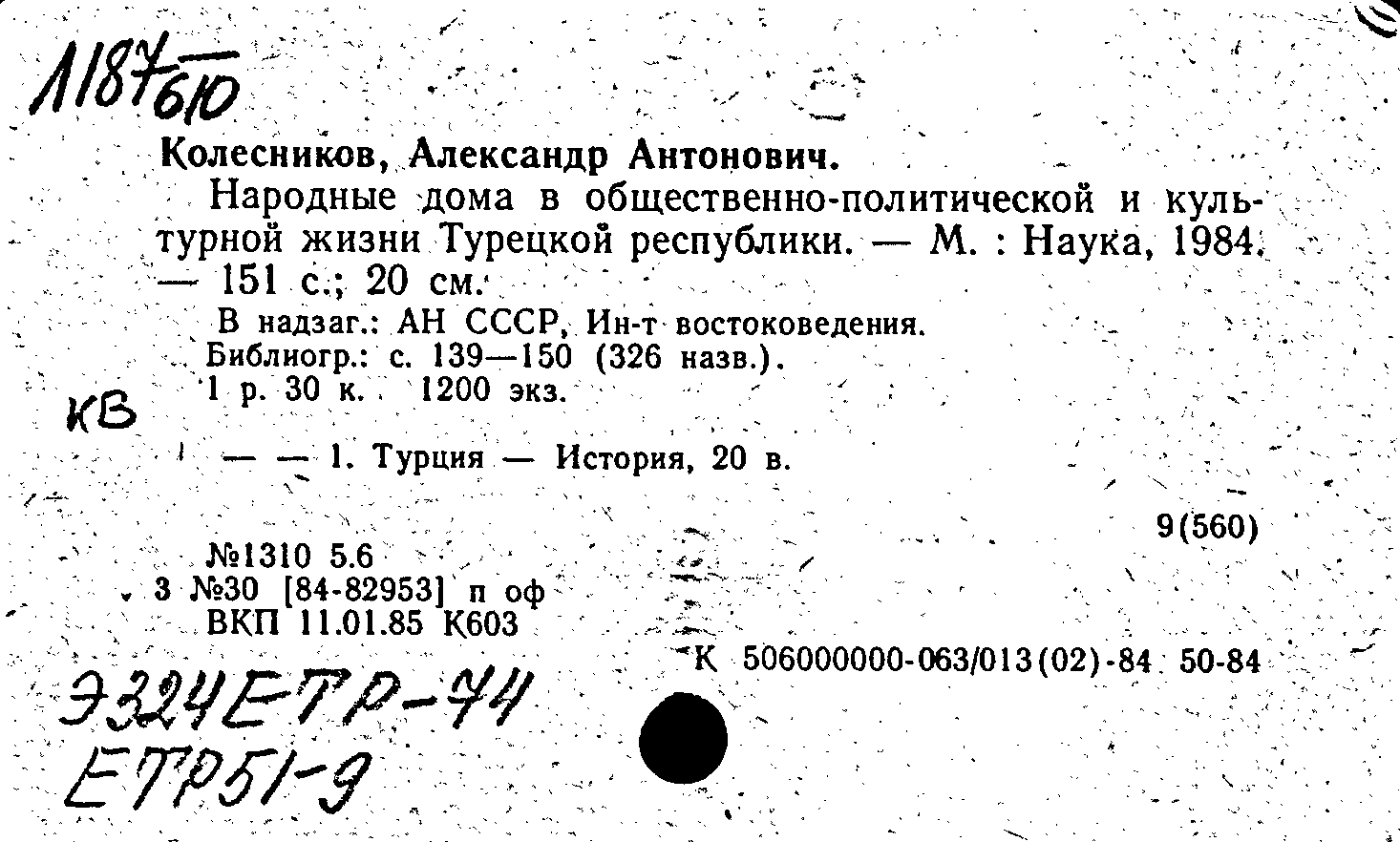 1187/610

Колесников, Александр Антонович.

Народные дома в общественно-политической и культурной жизни Турецкой республики. — М. : Наука, 1984. — 151 с.; 20 см.

В надзаг.: АН СССР, Ин-т востоковедения.
Библиогр.: с. 139—150 (326 назв.).
1 р. 30 к. 1200 экз.

КВ

— — 1. Турция — История, 20 в.

9(560)

№1310 5.6
3 №30 [84-82953] п оф
ВКП 11.01.85 К603

К 506000000-063/013(02)-84 50-84

Э324ЕТР-44
ЕТР51-9